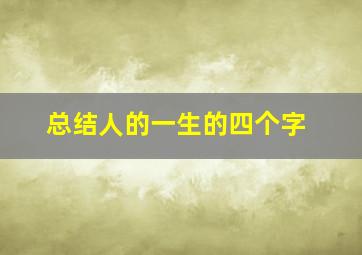 总结人的一生的四个字